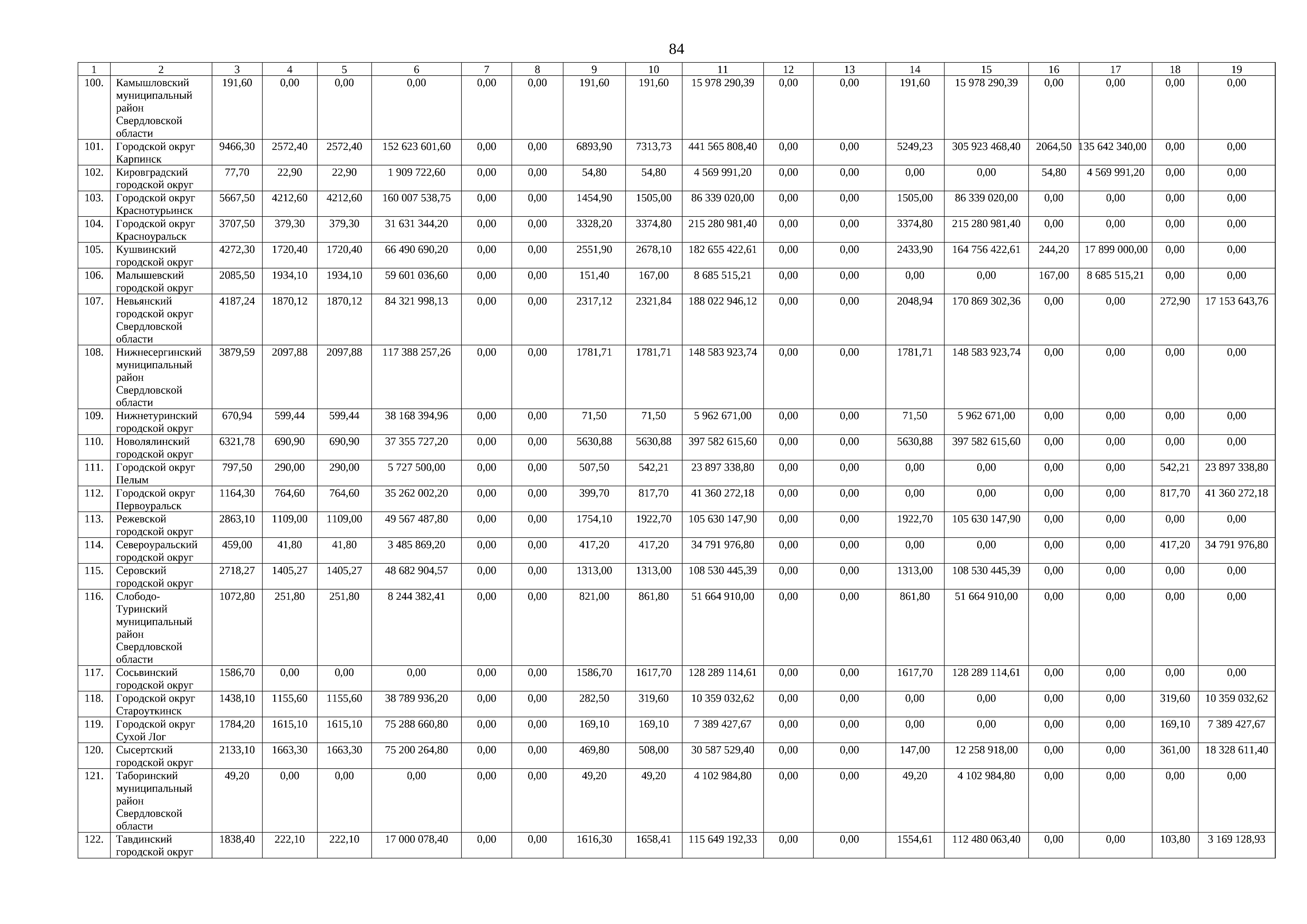 84

| 1 | 2 | 3 | 4 | 5 | 6 | 7 | 8 | 9 | 10 | 11 | 12 | 13 | 14 | 15 | 16 | 17 | 18 | 19 |
|---|---|---|---|---|---|---|---|---|---|---|---|---|---|---|---|---|---|---|
| 100. | Камышловский муниципальный район Свердловской области | 191,60 | 0,00 | 0,00 | 0,00 | 0,00 | 0,00 | 191,60 | 191,60 | 15 978 290,39 | 0,00 | 0,00 | 191,60 | 15 978 290,39 | 0,00 | 0,00 | 0,00 | 0,00 |
| 101. | Городской округ Карпинск | 9466,30 | 2572,40 | 2572,40 | 152 623 601,60 | 0,00 | 0,00 | 6893,90 | 7313,73 | 441 565 808,40 | 0,00 | 0,00 | 5249,23 | 305 923 468,40 | 2064,50 | 135 642 340,00 | 0,00 | 0,00 |
| 102. | Кировградский городской округ | 77,70 | 22,90 | 22,90 | 1 909 722,60 | 0,00 | 0,00 | 54,80 | 54,80 | 4 569 991,20 | 0,00 | 0,00 | 0,00 | 0,00 | 54,80 | 4 569 991,20 | 0,00 | 0,00 |
| 103. | Городской округ Краснотурьинск | 5667,50 | 4212,60 | 4212,60 | 160 007 538,75 | 0,00 | 0,00 | 1454,90 | 1505,00 | 86 339 020,00 | 0,00 | 0,00 | 1505,00 | 86 339 020,00 | 0,00 | 0,00 | 0,00 | 0,00 |
| 104. | Городской округ Красноуральск | 3707,50 | 379,30 | 379,30 | 31 631 344,20 | 0,00 | 0,00 | 3328,20 | 3374,80 | 215 280 981,40 | 0,00 | 0,00 | 3374,80 | 215 280 981,40 | 0,00 | 0,00 | 0,00 | 0,00 |
| 105. | Кушвинский городской округ | 4272,30 | 1720,40 | 1720,40 | 66 490 690,20 | 0,00 | 0,00 | 2551,90 | 2678,10 | 182 655 422,61 | 0,00 | 0,00 | 2433,90 | 164 756 422,61 | 244,20 | 17 899 000,00 | 0,00 | 0,00 |
| 106. | Малышевский городской округ | 2085,50 | 1934,10 | 1934,10 | 59 601 036,60 | 0,00 | 0,00 | 151,40 | 167,00 | 8 685 515,21 | 0,00 | 0,00 | 0,00 | 0,00 | 167,00 | 8 685 515,21 | 0,00 | 0,00 |
| 107. | Невьянский городской округ Свердловской области | 4187,24 | 1870,12 | 1870,12 | 84 321 998,13 | 0,00 | 0,00 | 2317,12 | 2321,84 | 188 022 946,12 | 0,00 | 0,00 | 2048,94 | 170 869 302,36 | 0,00 | 0,00 | 272,90 | 17 153 643,76 |
| 108. | Нижнесергинский муниципальный район Свердловской области | 3879,59 | 2097,88 | 2097,88 | 117 388 257,26 | 0,00 | 0,00 | 1781,71 | 1781,71 | 148 583 923,74 | 0,00 | 0,00 | 1781,71 | 148 583 923,74 | 0,00 | 0,00 | 0,00 | 0,00 |
| 109. | Нижнетуринский городской округ | 670,94 | 599,44 | 599,44 | 38 168 394,96 | 0,00 | 0,00 | 71,50 | 71,50 | 5 962 671,00 | 0,00 | 0,00 | 71,50 | 5 962 671,00 | 0,00 | 0,00 | 0,00 | 0,00 |
| 110. | Новолялинский городской округ | 6321,78 | 690,90 | 690,90 | 37 355 727,20 | 0,00 | 0,00 | 5630,88 | 5630,88 | 397 582 615,60 | 0,00 | 0,00 | 5630,88 | 397 582 615,60 | 0,00 | 0,00 | 0,00 | 0,00 |
| 111. | Городской округ Пелым | 797,50 | 290,00 | 290,00 | 5 727 500,00 | 0,00 | 0,00 | 507,50 | 542,21 | 23 897 338,80 | 0,00 | 0,00 | 0,00 | 0,00 | 0,00 | 0,00 | 542,21 | 23 897 338,80 |
| 112. | Городской округ Первоуральск | 1164,30 | 764,60 | 764,60 | 35 262 002,20 | 0,00 | 0,00 | 399,70 | 817,70 | 41 360 272,18 | 0,00 | 0,00 | 0,00 | 0,00 | 0,00 | 0,00 | 817,70 | 41 360 272,18 |
| 113. | Режевской городской округ | 2863,10 | 1109,00 | 1109,00 | 49 567 487,80 | 0,00 | 0,00 | 1754,10 | 1922,70 | 105 630 147,90 | 0,00 | 0,00 | 1922,70 | 105 630 147,90 | 0,00 | 0,00 | 0,00 | 0,00 |
| 114. | Североуральский городской округ | 459,00 | 41,80 | 41,80 | 3 485 869,20 | 0,00 | 0,00 | 417,20 | 417,20 | 34 791 976,80 | 0,00 | 0,00 | 0,00 | 0,00 | 0,00 | 0,00 | 417,20 | 34 791 976,80 |
| 115. | Серовский городской округ | 2718,27 | 1405,27 | 1405,27 | 48 682 904,57 | 0,00 | 0,00 | 1313,00 | 1313,00 | 108 530 445,39 | 0,00 | 0,00 | 1313,00 | 108 530 445,39 | 0,00 | 0,00 | 0,00 | 0,00 |
| 116. | Слободо-Туринский муниципальный район Свердловской области | 1072,80 | 251,80 | 251,80 | 8 244 382,41 | 0,00 | 0,00 | 821,00 | 861,80 | 51 664 910,00 | 0,00 | 0,00 | 861,80 | 51 664 910,00 | 0,00 | 0,00 | 0,00 | 0,00 |
| 117. | Сосьвинский городской округ | 1586,70 | 0,00 | 0,00 | 0,00 | 0,00 | 0,00 | 1586,70 | 1617,70 | 128 289 114,61 | 0,00 | 0,00 | 1617,70 | 128 289 114,61 | 0,00 | 0,00 | 0,00 | 0,00 |
| 118. | Городской округ Староуткинск | 1438,10 | 1155,60 | 1155,60 | 38 789 936,20 | 0,00 | 0,00 | 282,50 | 319,60 | 10 359 032,62 | 0,00 | 0,00 | 0,00 | 0,00 | 0,00 | 0,00 | 319,60 | 10 359 032,62 |
| 119. | Городской округ Сухой Лог | 1784,20 | 1615,10 | 1615,10 | 75 288 660,80 | 0,00 | 0,00 | 169,10 | 169,10 | 7 389 427,67 | 0,00 | 0,00 | 0,00 | 0,00 | 0,00 | 0,00 | 169,10 | 7 389 427,67 |
| 120. | Сысертский городской округ | 2133,10 | 1663,30 | 1663,30 | 75 200 264,80 | 0,00 | 0,00 | 469,80 | 508,00 | 30 587 529,40 | 0,00 | 0,00 | 147,00 | 12 258 918,00 | 0,00 | 0,00 | 361,00 | 18 328 611,40 |
| 121. | Таборинский муниципальный район Свердловской области | 49,20 | 0,00 | 0,00 | 0,00 | 0,00 | 0,00 | 49,20 | 49,20 | 4 102 984,80 | 0,00 | 0,00 | 49,20 | 4 102 984,80 | 0,00 | 0,00 | 0,00 | 0,00 |
| 122. | Тавдинский городской округ | 1838,40 | 222,10 | 222,10 | 17 000 078,40 | 0,00 | 0,00 | 1616,30 | 1658,41 | 115 649 192,33 | 0,00 | 0,00 | 1554,61 | 112 480 063,40 | 0,00 | 0,00 | 103,80 | 3 169 128,93 |